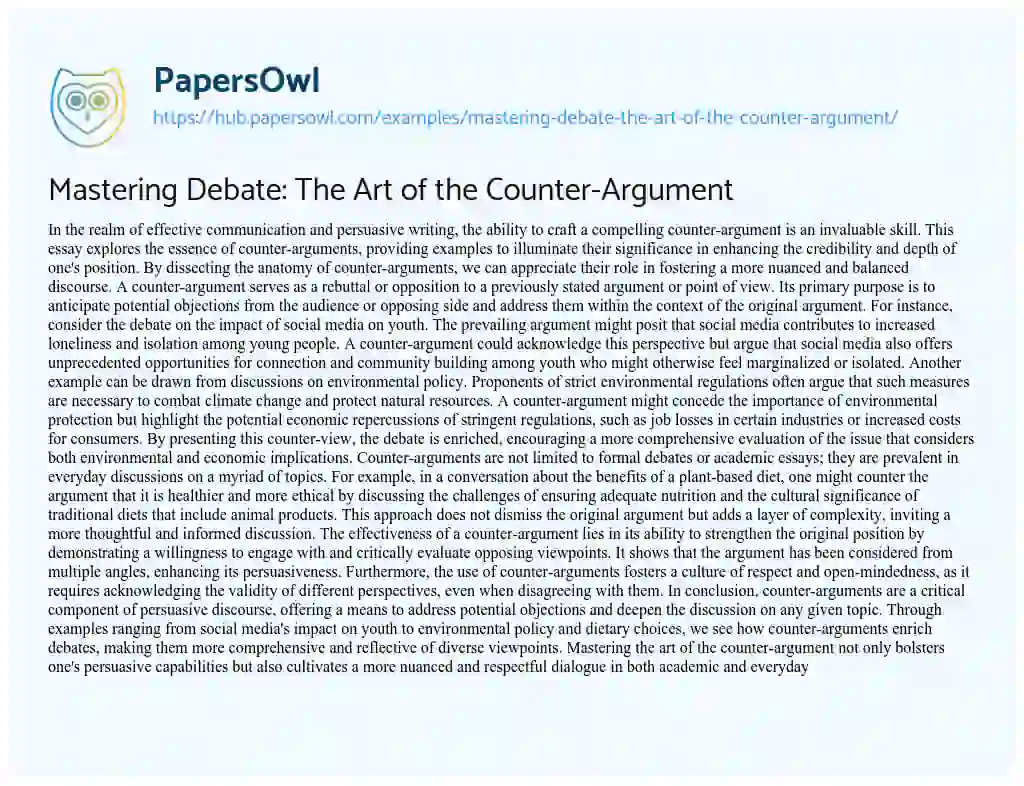 PapersOwl
https://hub.papersowl.com/examples/mastering-debate-the-art-of-the-counter-argument/

Mastering Debate: The Art of the Counter-Argument

In the realm of effective communication and persuasive writing, the ability to craft a compelling counter-argument is an invaluable skill. This essay explores the essence of counter-arguments, providing examples to illuminate their significance in enhancing the credibility and depth of one's position. By dissecting the anatomy of counter-arguments, we can appreciate their role in fostering a more nuanced and balanced discourse. A counter-argument serves as a rebuttal or opposition to a previously stated argument or point of view. Its primary purpose is to anticipate potential objections from the audience or opposing side and address them within the context of the original argument. For instance, consider the debate on the impact of social media on youth. The prevailing argument might posit that social media contributes to increased loneliness and isolation among young people. A counter-argument could acknowledge this perspective but argue that social media also offers unprecedented opportunities for connection and community building among youth who might otherwise feel marginalized or isolated. Another example can be drawn from discussions on environmental policy. Proponents of strict environmental regulations often argue that such measures are necessary to combat climate change and protect natural resources. A counter-argument might concede the importance of environmental protection but highlight the potential economic repercussions of stringent regulations, such as job losses in certain industries or increased costs for consumers. By presenting this counter-view, the debate is enriched, encouraging a more comprehensive evaluation of the issue that considers both environmental and economic implications. Counter-arguments are not limited to formal debates or academic essays; they are prevalent in everyday discussions on a myriad of topics. For example, in a conversation about the benefits of a plant-based diet, one might counter the argument that it is healthier and more ethical by discussing the challenges of ensuring adequate nutrition and the cultural significance of traditional diets that include animal products. This approach does not dismiss the original argument but adds a layer of complexity, inviting a more thoughtful and informed discussion. The effectiveness of a counter-argument lies in its ability to strengthen the original position by demonstrating a willingness to engage with and critically evaluate opposing viewpoints. It shows that the argument has been considered from multiple angles, enhancing its persuasiveness. Furthermore, the use of counter-arguments fosters a culture of respect and open-mindedness, as it requires acknowledging the validity of different perspectives, even when disagreeing with them. In conclusion, counter-arguments are a critical component of persuasive discourse, offering a means to address potential objections and deepen the discussion on any given topic. Through examples ranging from social media's impact on youth to environmental policy and dietary choices, we see how counter-arguments enrich debates, making them more comprehensive and reflective of diverse viewpoints. Mastering the art of the counter-argument not only bolsters one's persuasive capabilities but also cultivates a more nuanced and respectful dialogue in both academic and everyday